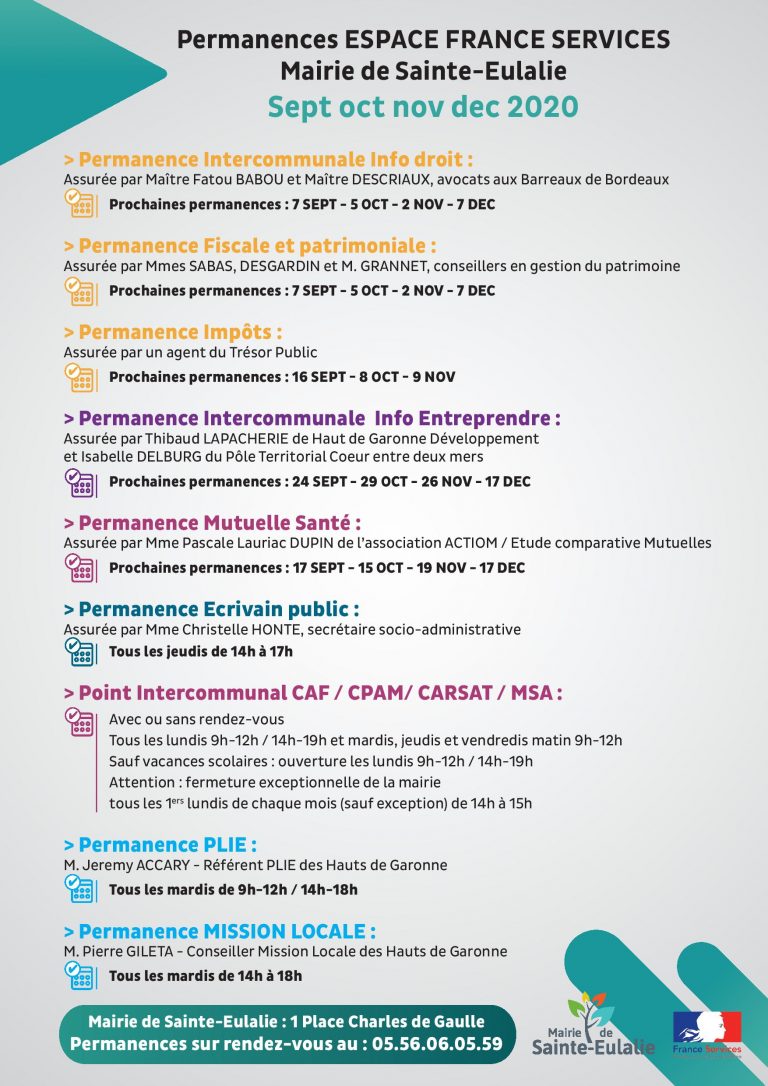 Permanences ESPACE FRANCE SERVICES
Mairie de Sainte-Eulalie
Sept oct nov dec 2020

> Permanence Intercommunale Info droit :
Assurée par Maître Fatou BABOU et Maître DESCRIAUX, avocats aux Barreaux de Bordeaux
Prochaines permanences : 7 SEPT - 5 OCT - 2 NOV - 7 DEC

> Permanence Fiscale et patrimoniale :
Assurée par Mmes SABAS, DESGARDIN et M. GRANNET, conseillers en gestion du patrimoine
Prochaines permanences : 7 SEPT - 5 OCT - 2 NOV - 7 DEC

> Permanence Impôts :
Assurée par un agent du Trésor Public
Prochaines permanences : 16 SEPT - 8 OCT - 9 NOV

> Permanence Intercommunale Info Entreprendre :
Assurée par Thibaud LAPACHERIE de Haut de Garonne Développement et Isabelle DELBURG du Pôle Territorial Coeur entre deux mers
Prochaines permanences : 24 SEPT - 29 OCT - 26 NOV - 17 DEC

> Permanence Mutuelle Santé :
Assurée par Mme Pascale Lauriac DUPIN de l'association ACTIOM / Etude comparative Mutuelles
Prochaines permanences : 17 SEPT - 15 OCT - 19 NOV - 17 DEC

> Permanence Ecrivain public :
Assurée par Mme Christelle HONTE, secrétaire socio-administrative
Tous les jeudis de 14h à 17h

> Point Intercommunal CAF / CPAM/ CARSAT / MSA :
Avec ou sans rendez-vous
Tous les lundis 9h-12h / 14h-19h et mardis, jeudis et vendredis matin 9h-12h
Sauf vacances scolaires : ouverture les lundis 9h-12h / 14h-19h
Attention : fermeture exceptionnelle de la mairie
tous les 1$^{ers}$ lundis de chaque mois (sauf exception) de 14h à 15h

> Permanence PLIE :
M. Jeremy ACCARY - Référent PLIE des Hauts de Garonne
Tous les mardis de 9h-12h / 14h-18h

> Permanence MISSION LOCALE :
M. Pierre GILETA - Conseiller Mission Locale des Hauts de Garonne
Tous les mardis de 14h à 18h

Mairie de Sainte-Eulalie : 1 Place Charles de Gaulle
Permanences sur rendez-vous au : 05.56.06.05.59

Mairie de Sainte-Eulalie

France Services